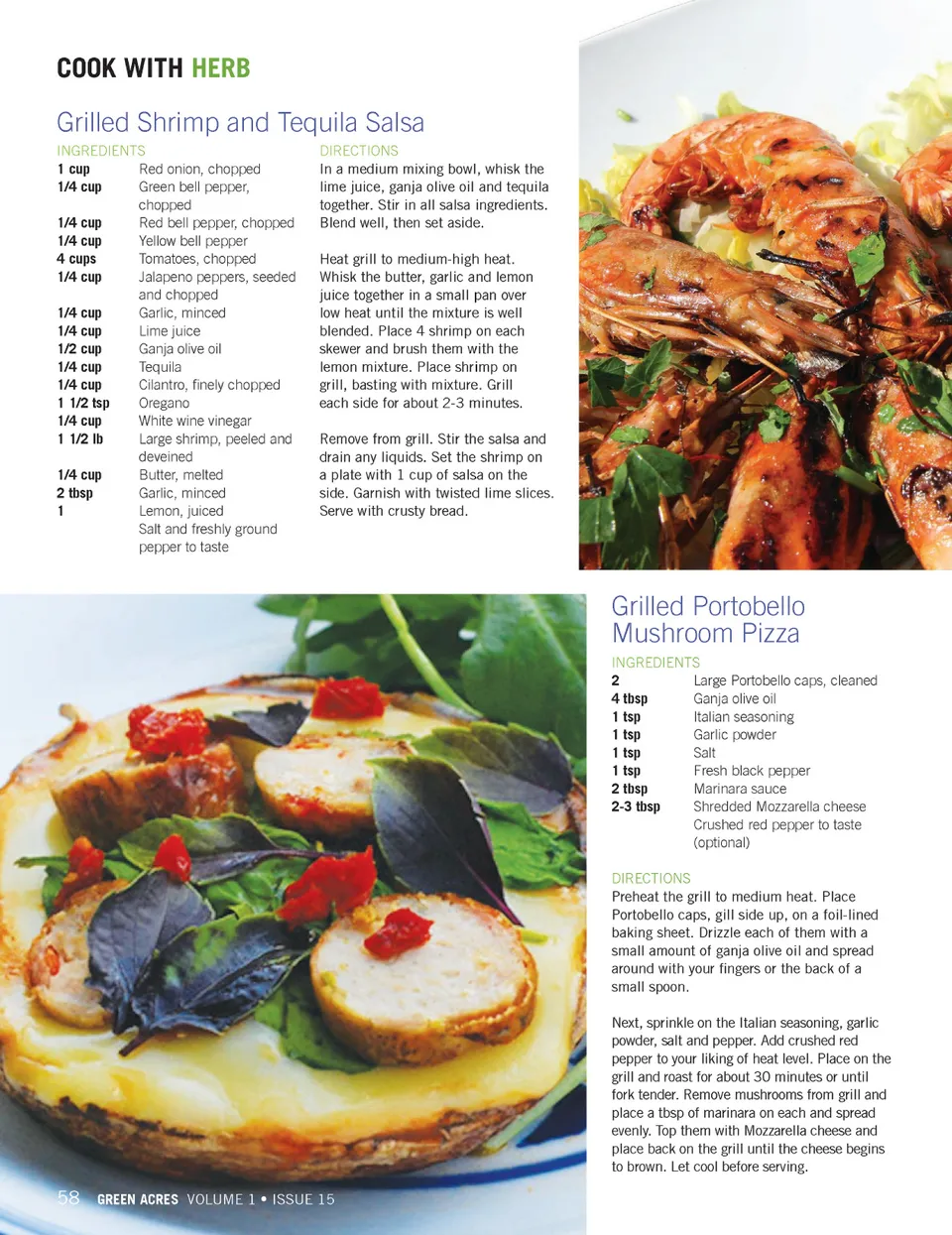 COOK WITH HERB

Grilled Shrimp and Tequila Salsa

INGREDIENTS
1 cup Red onion, chopped
1/4 cup Green bell pepper, chopped
1/4 cup Red bell pepper, chopped
1/4 cup Yellow bell pepper
4 cups Tomatoes, chopped
1/4 cup Jalapeno peppers, seeded and chopped
1/4 cup Garlic, minced
1/4 cup Lime juice
1/2 cup Ganja olive oil
1/4 cup Tequila
1/4 cup Cilantro, finely chopped
1 1/2 tsp Oregano
1/4 cup White wine vinegar
1 1/2 lb Large shrimp, peeled and deveined
1/4 cup Butter, melted
2 tbsp Garlic, minced
1 Lemon, juiced
Salt and freshly ground pepper to taste

DIRECTIONS
In a medium mixing bowl, whisk the lime juice, ganja olive oil and tequila together. Stir in all salsa ingredients. Blend well, then set aside.

Heat grill to medium-high heat. Whisk the butter, garlic and lemon juice together in a small pan over low heat until the mixture is well blended. Place 4 shrimp on each skewer and brush them with the lemon mixture. Place shrimp on grill, basting with mixture. Grill each side for about 2-3 minutes.

Remove from grill. Stir the salsa and drain any liquids. Set the shrimp on a plate with 1 cup of salsa on the side. Garnish with twisted lime slices. Serve with crusty bread.

Grilled Portobello Mushroom Pizza

INGREDIENTS
2 Large Portobello caps, cleaned
4 tbsp Ganja olive oil
1 tsp Italian seasoning
1 tsp Garlic powder
1 tsp Salt
1 tsp Fresh black pepper
2 tbsp Marinara sauce
2-3 tbsp Shredded Mozzarella cheese
Crushed red pepper to taste (optional)

DIRECTIONS
Preheat the grill to medium heat. Place Portobello caps, gill side up, on a foil-lined baking sheet. Drizzle each of them with a small amount of ganja olive oil and spread around with your fingers or the back of a small spoon.

Next, sprinkle on the Italian seasoning, garlic powder, salt and pepper. Add crushed red pepper to your liking of heat level. Place on the grill and roast for about 30 minutes or until fork tender. Remove mushrooms from grill and place a tbsp of marinara on each and spread evenly. Top them with Mozzarella cheese and place back on the grill until the cheese begins to brown. Let cool before serving.

58 GREEN ACRES VOLUME 1 • ISSUE 15